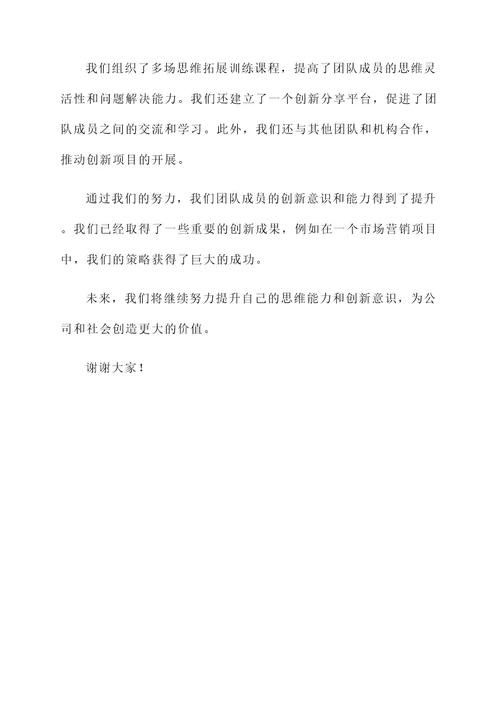 我们组织了多场思维拓展训练课程，提高了团队成员的思维灵活性和问题解决能力。我们还建立了一个创新分享平台，促进了团队成员之间的交流和学习。此外，我们还与其他团队和机构合作，推动创新项目的开展。

通过我们的努力，我们团队成员的创新意识和能力得到了提升。我们已经取得了一些重要的创新成果，例如在一个市场营销项目中，我们的策略获得了巨大的成功。

未来，我们将继续努力提升自己的思维能力和创新意识，为公司和社会创造更大的价值。

谢谢大家！